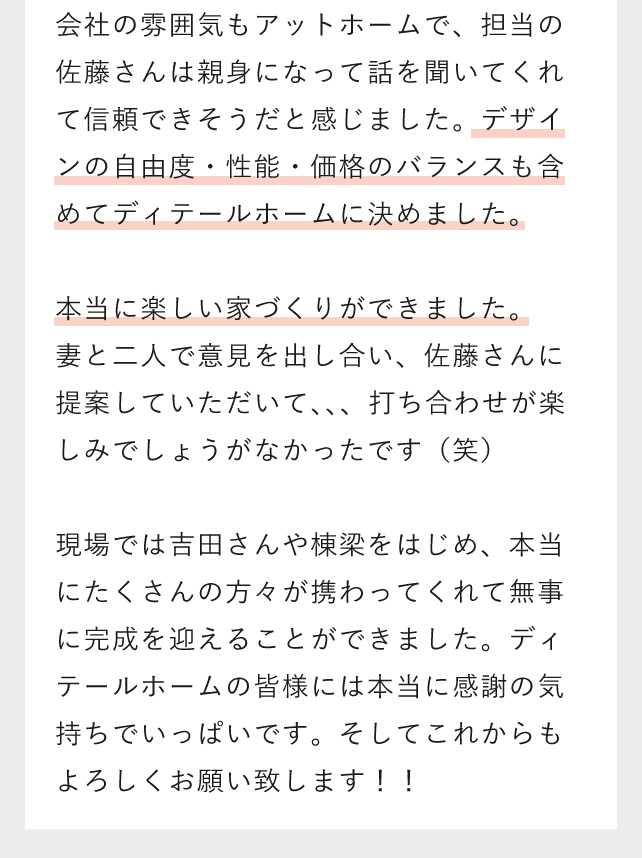 会社の雰囲気もアットホームで、担当の佐藤さんは親身になって話を聞いてくれて信頼できそうだと感じました。デザインの自由度・性能・価格のバランスも含めてディテールホームに決めました。

本当に楽しい家づくりができました。
妻と二人で意見を出し合い、佐藤さんに提案していただいて、、、打ち合わせが楽しみでしょうがなかったです（笑）

現場では吉田さんや棟梁をはじめ、本当にたくさんの方々が携わってくれて無事に完成を迎えることができました。ディテールホームの皆様には本当に感謝の気持ちでいっぱいです。そしてこれからもよろしくお願い致します！！